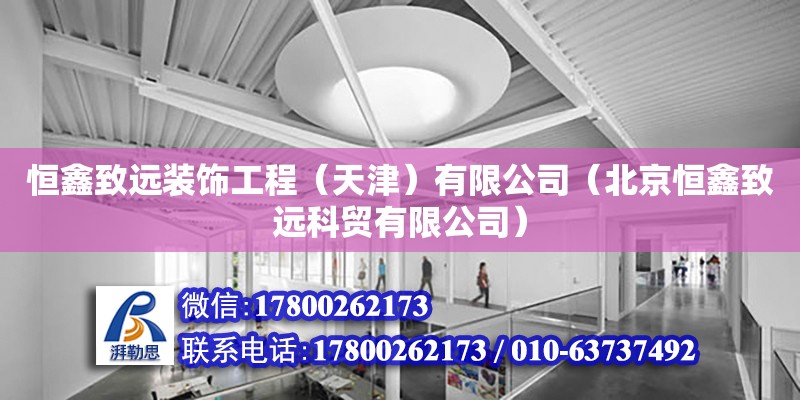 恒鑫致远装饰工程（天津）有限公司（北京恒鑫致远科贸有限公司）

湃勒思

微信:17800262173

联系电话:17800262173 / 010-63737492